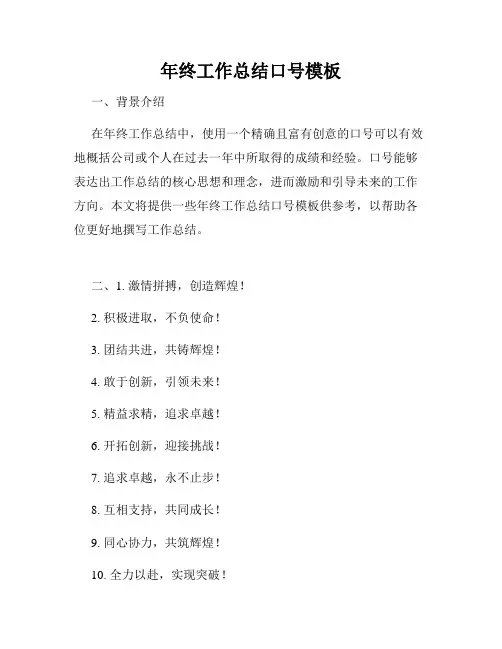 年终工作总结口号模板

一、背景介绍

在年终工作总结中，使用一个精确且富有创意的口号可以有效地概括公司或个人在过去一年中所取得的成绩和经验。口号能够表达出工作总结的核心思想和理念，进而激励和引导未来的工作方向。本文将提供一些年终工作总结口号模板供参考，以帮助各位更好地撰写工作总结。

二、1. 激情拼搏，创造辉煌！

2. 积极进取，不负使命！

3. 团结共进，共铸辉煌！

4. 敢于创新，引领未来！

5. 精益求精，追求卓越！

6. 开拓创新，迎接挑战！

7. 追求卓越，永不止步！

8. 互相支持，共同成长！

9. 同心协力，共筑辉煌！

10. 全力以赴，实现突破！